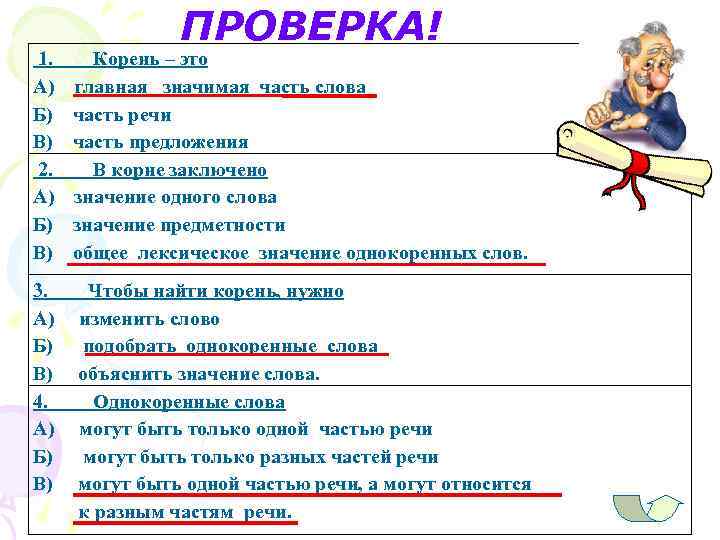 ПРОВЕРКА!

1. Корень – это
А) главная значимая часть слова
Б) часть речи
В) часть предложения

2. В корне заключено
А) значение одного слова
Б) значение предметности
В) общее лексическое значение однокоренных слов.

3. Чтобы найти корень, нужно
А) изменить слово
Б) подобрать однокоренные слова
В) объяснить значение слова.

4. Однокоренные слова
А) могут быть только одной частью речи
Б) могут быть только разных частей речи
В) могут быть одной частью речи, а могут относится к разным частям речи.